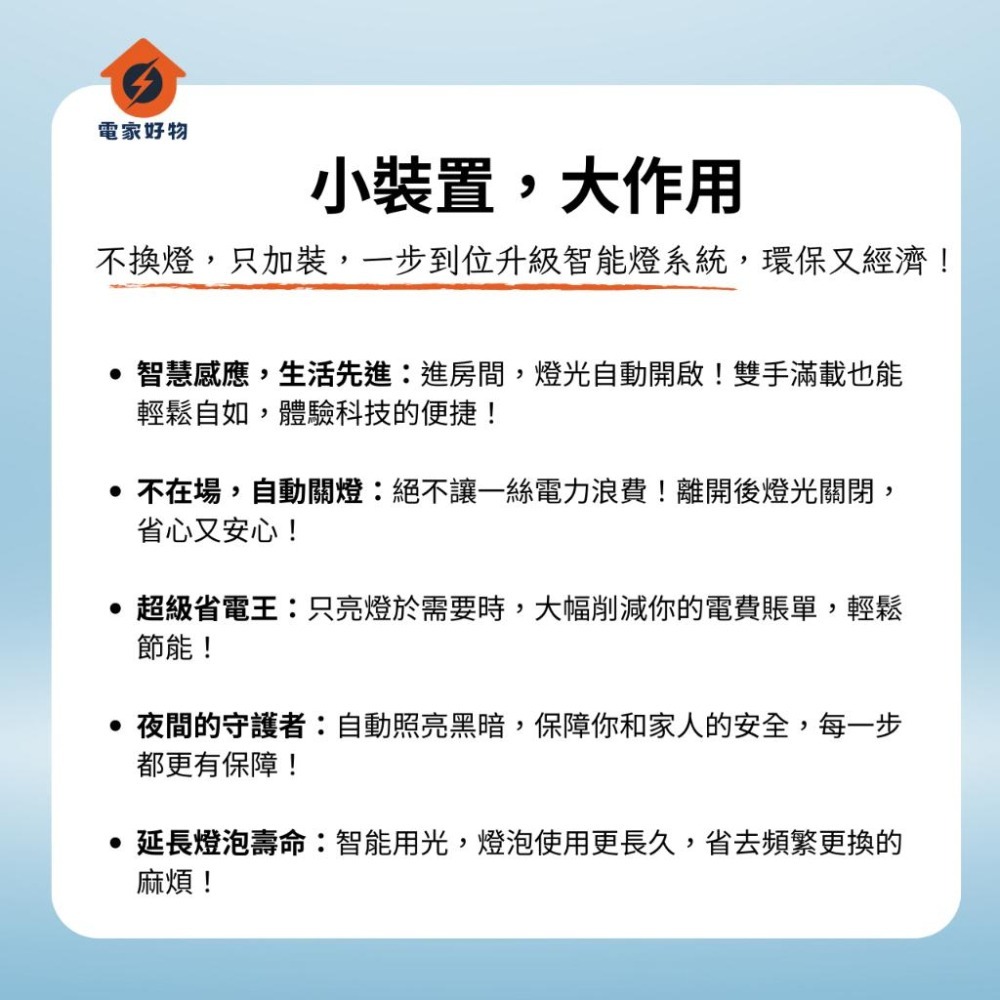 電家好物

小裝置，大作用

不換燈，只加裝，一步到位升級智能燈系統，環保又經濟！

• 智慧感應，生活先進：進房間，燈光自動開啟！雙手滿載也能輕鬆自如，體驗科技的便捷！

• 不在場，自動關燈：絕不讓一絲電力浪費！離開後燈光關閉，省心又安心！

• 超級省電王：只亮燈於需要時，大幅削減你的電費賬單，輕鬆節能！

• 夜間的守護者：自動照亮黑暗，保障你和家人的安全，每一步都更有保障！

• 延長燈泡壽命：智能用光，燈泡使用更長久，省去頻繁更換的麻煩！